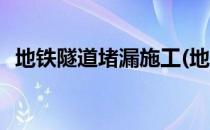 地铁隧道堵漏施工(地